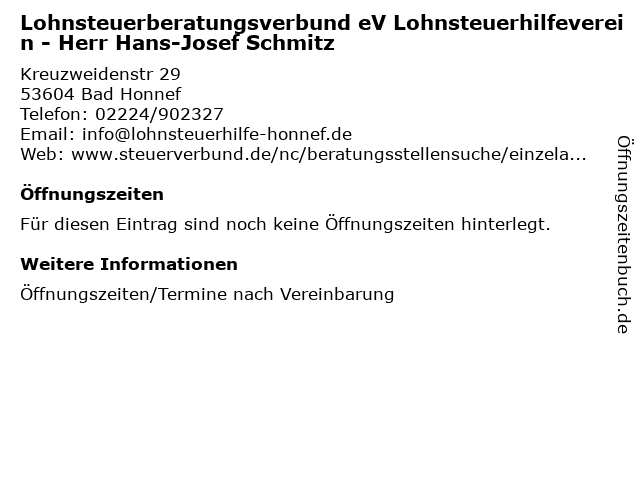 Lohnsteuerberatungsverbund eV Lohnsteuerhilfeverein - Herr Hans-Josef Schmitz

Kreuzweidenstr 29
53604 Bad Honnef
Telefon: 02224/902327
Email: info@lohnsteuerhilfe-honnef.de
Web: www.steuerverbund.de/nc/beratungsstellensuche/einzela...

Öffnungszeiten

Für diesen Eintrag sind noch keine Öffnungszeiten hinterlegt.

Weitere Informationen

Öffnungszeiten/Termine nach Vereinbarung

Öffnungszeitenbuch.de